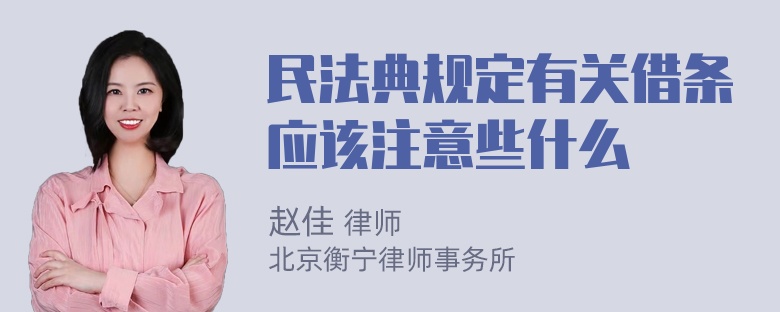 民法典规定有关借条应该注意些什么

赵佳 律师
北京衡宁律师事务所